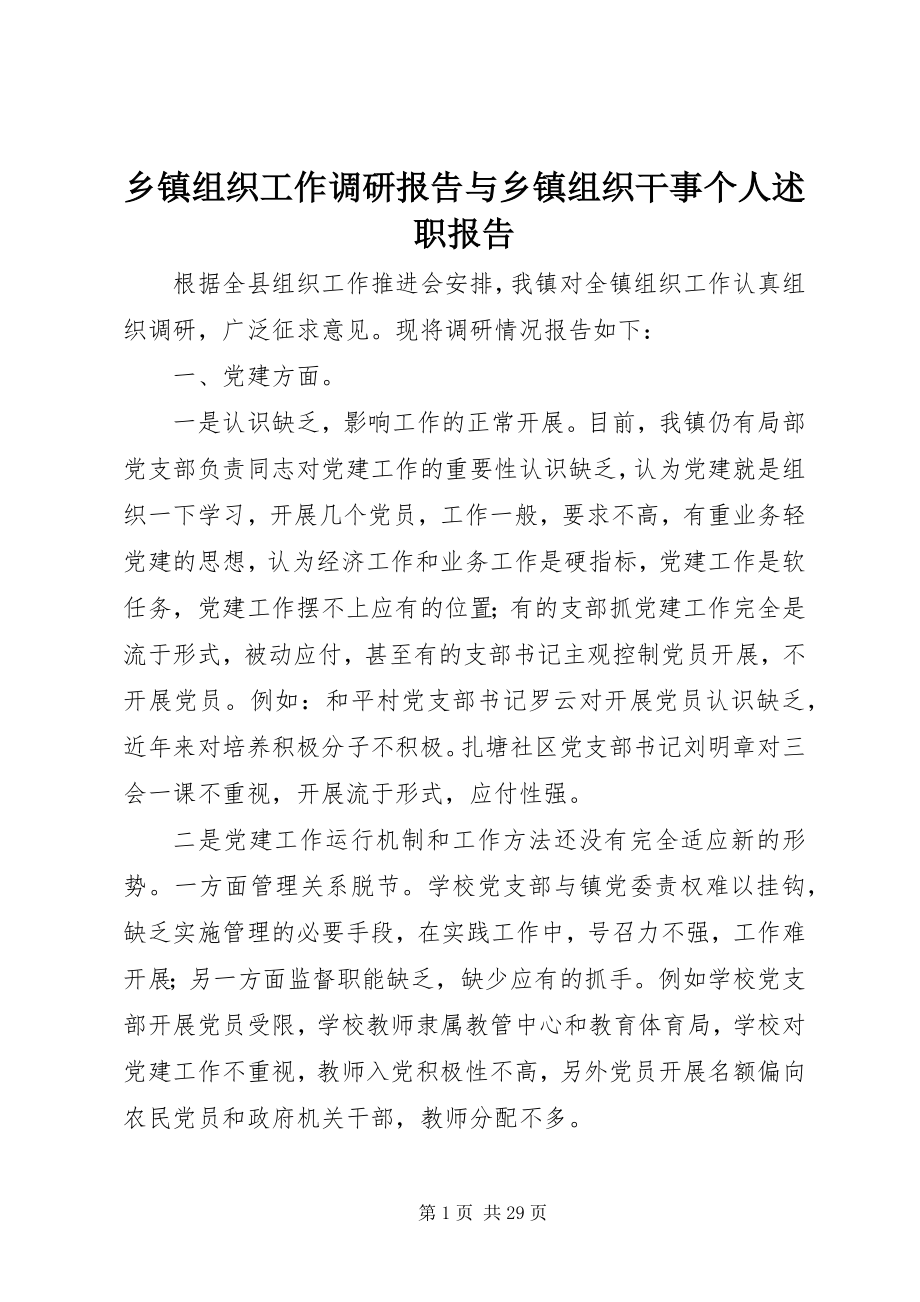 乡镇组织工作调研报告与乡镇组织干事个人述职报告

根据全县组织工作推进会安排，我镇对全镇组织工作认真组织调研，广泛征求意见。现将调研情况报告如下：

一、党建方面。

一是认识缺乏，影响工作的正常开展。目前，我镇仍有局部党支部负责同志对党建工作的重要性认识缺乏，认为党建就是组织一下学习，开展几个党员，工作一般，要求不高，有重业务轻党建的思想，认为经济工作和业务工作是硬指标，党建工作是软任务，党建工作摆不上应有的位置；有的支部抓党建工作完全是流于形式，被动应付，甚至有的支部书记主观控制党员开展，不开展党员。例如：和平村党支部书记罗云对开展党员认识缺乏，近年来对培养积极分子不积极。扎塘社区党支部书记刘明章对三会一课不重视，开展流于形式，应付性强。

二是党建工作运行机制和工作方法还没有完全适应新的形势。一方面管理关系脱节。学校党支部与镇党委责权难以挂钩，缺乏实施管理的必要手段，在实践工作中，号召力不强，工作难开展；另一方面监督职能缺乏，缺少应有的抓手。例如学校党支部开展党员受限，学校教师隶属教管中心和教育体育局，学校对党建工作不重视，教师入党积极性不高，另外党员开展名额偏向农民党员和政府机关干部，教师分配不多。

第 1 页 共 29 页